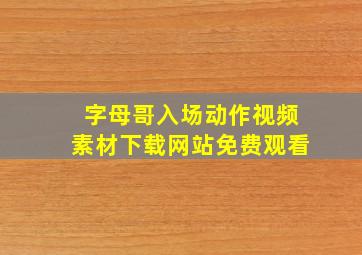 字母哥入场动作视频
素材下载网站免费观看